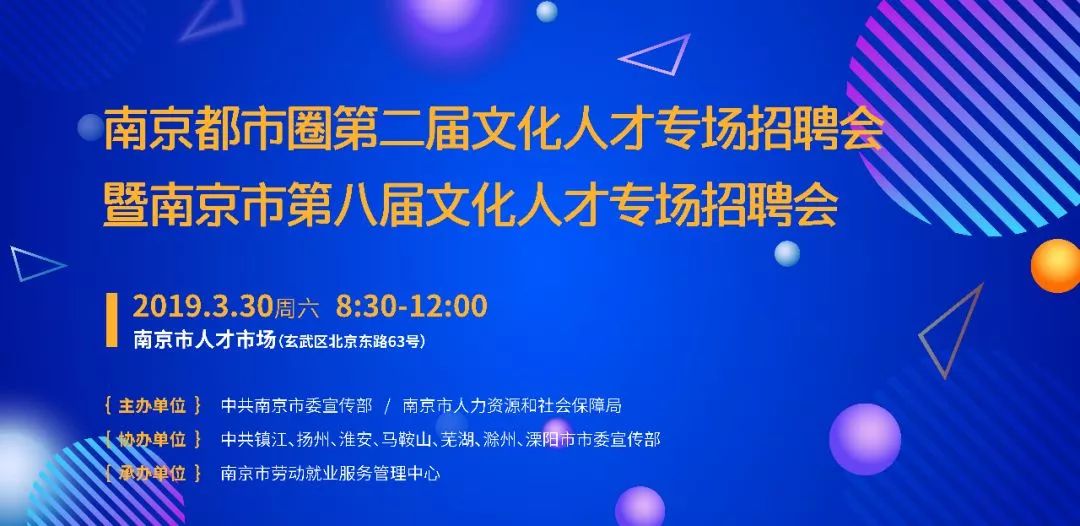 南京都市圈第二届文化人才专场招聘会
暨南京市第八届文化人才专场招聘会

2019.3.30周六 8:30-12:00
南京市人才市场(玄武区北京东路63号)

{ 主办单位 } 中共南京市委宣传部 / 南京市人力资源和社会保障局
{ 协办单位 } 中共镇江、扬州、淮安、马鞍山、芜湖、滁州、溧阳市市委宣传部
{ 承办单位 } 南京市劳动就业服务管理中心